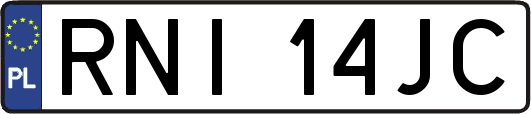 PL

RNI 14JC